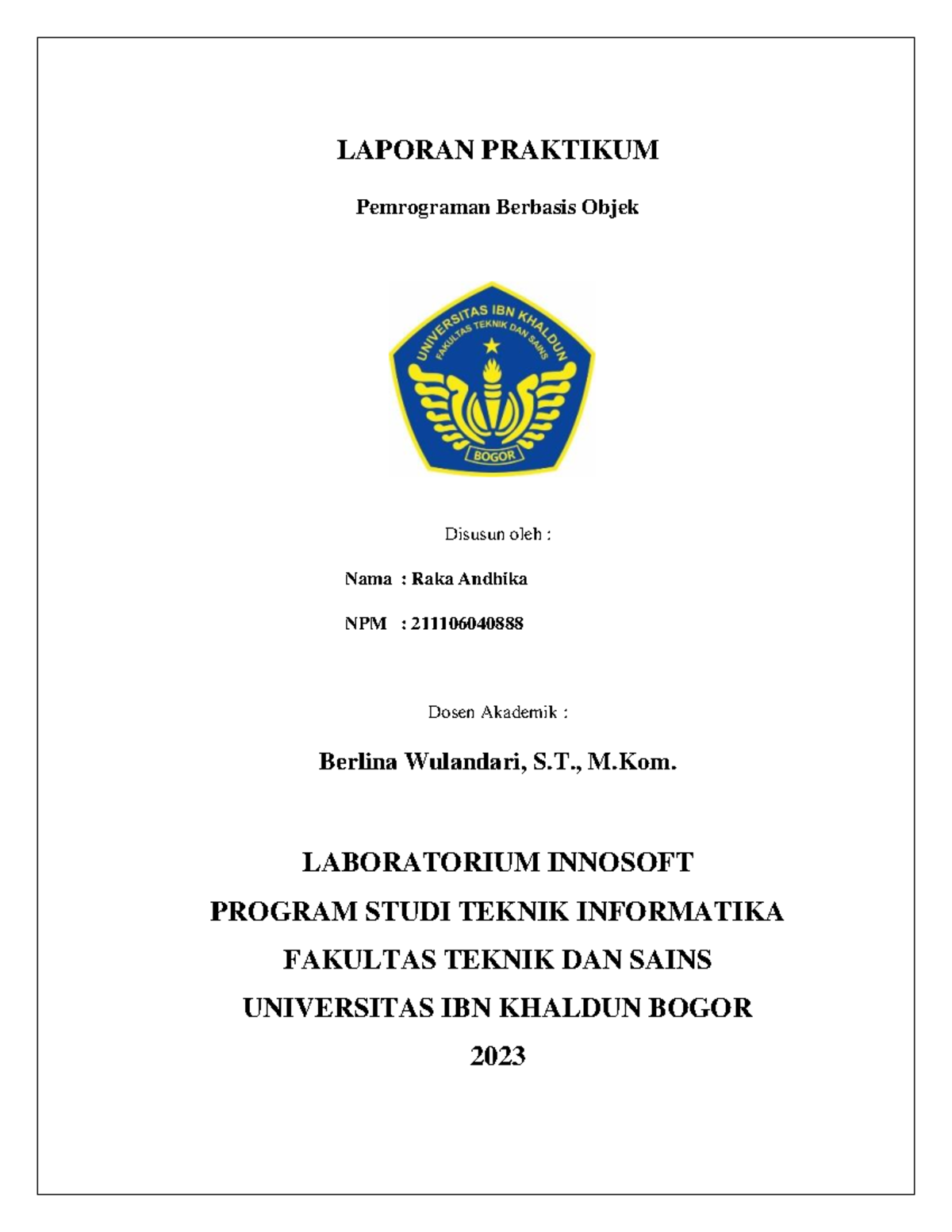 LAPORAN PRAKTIKUM

Pemrograman Berbasis Objek

UNIVERSITAS IBN KHALDUN
FAKULTAS TEKNIK DAN SAINS
BOGOR

Disusun oleh :

Nama : Raka Andhika

NPM : 211106040888

Dosen Akademik :

Berlina Wulandari, S.T., M.Kom.

LABORATORIUM INNOSOFT
PROGRAM STUDI TEKNIK INFORMATIKA
FAKULTAS TEKNIK DAN SAINS
UNIVERSITAS IBN KHALDUN BOGOR
2023